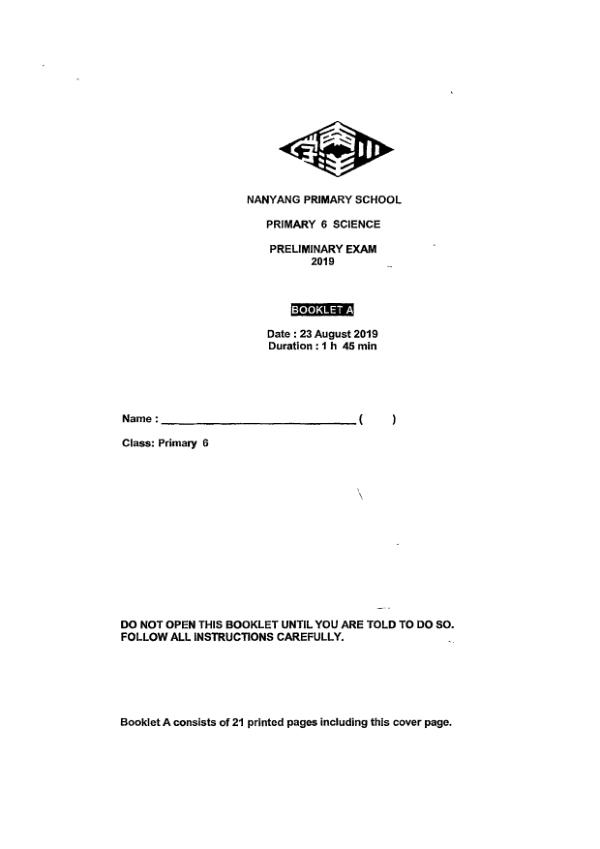 NANYANG PRIMARY SCHOOL

PRIMARY 6 SCIENCE

PRELIMINARY EXAM
2019

BOOKLET A

Date : 23 August 2019
Duration : 1 h 45 min

Name : ______________________________ (     )

Class: Primary 6

DO NOT OPEN THIS BOOKLET UNTIL YOU ARE TOLD TO DO SO.
FOLLOW ALL INSTRUCTIONS CAREFULLY.

Booklet A consists of 21 printed pages including this cover page.